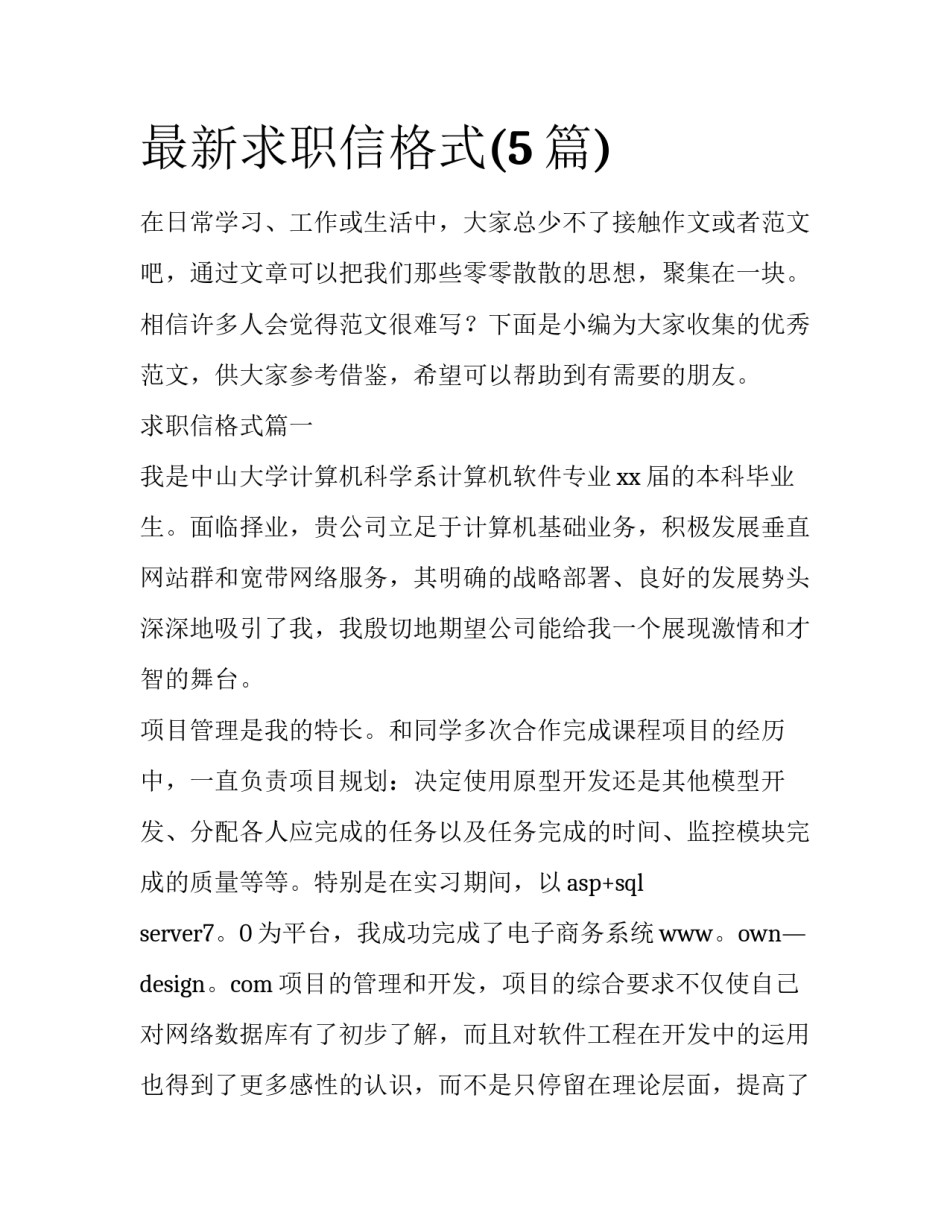 最新求职信格式(5 篇)

在日常学习、工作或生活中，大家总少不了接触作文或者范文吧，通过文章可以把我们那些零零散散的思想，聚集在一块。相信许多人会觉得范文很难写？下面是小编为大家收集的优秀范文，供大家参考借鉴，希望可以帮助到有需要的朋友。

求职信格式篇一

我是中山大学计算机科学系计算机软件专业 xx 届的本科毕业生。面临择业，贵公司立足于计算机基础业务，积极发展垂直网站群和宽带网络服务，其明确的战略部署、良好的发展势头深深地吸引了我，我殷切地期望公司能给我一个展现激情和才智的舞台。

项目管理是我的特长。和同学多次合作完成课程项目的经历中，一直负责项目规划：决定使用原型开发还是其他模型开发、分配各人应完成的任务以及任务完成的时间、监控模块完成的质量等等。特别是在实习期间，以 asp+sql server7。0 为平台，我成功完成了电子商务系统 www。own—design。com 项目的管理和开发，项目的综合要求不仅使自己对网络数据库有了初步了解，而且对软件工程在开发中的运用也得到了更多感性的认识，而不是只停留在理论层面，提高了